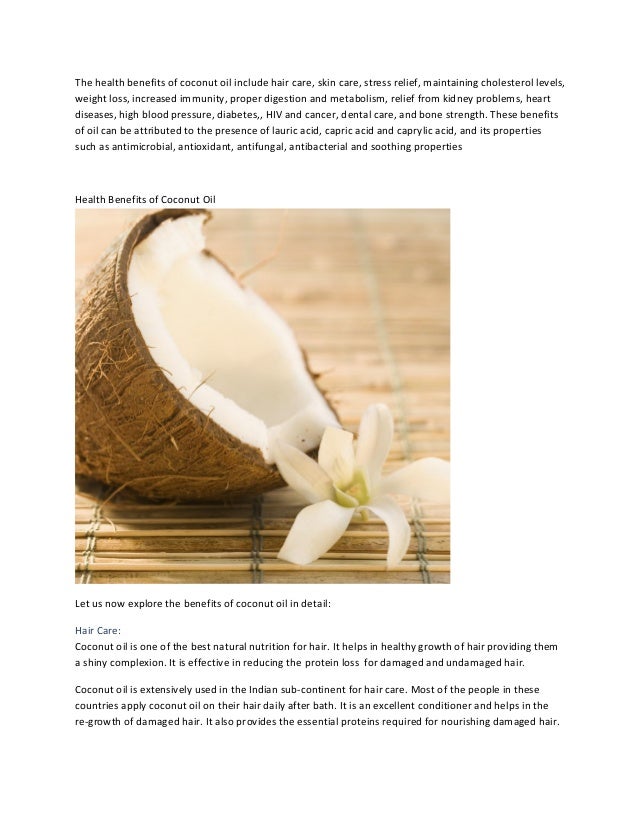 The health benefits of coconut oil include hair care, skin care, stress relief, maintaining cholesterol levels, weight loss, increased immunity, proper digestion and metabolism, relief from kidney problems, heart diseases, high blood pressure, diabetes,, HIV and cancer, dental care, and bone strength. These benefits of oil can be attributed to the presence of lauric acid, capric acid and caprylic acid, and its properties such as antimicrobial, antioxidant, antifungal, antibacterial and soothing properties

Health Benefits of Coconut Oil

Let us now explore the benefits of coconut oil in detail:

Hair Care:
Coconut oil is one of the best natural nutrition for hair. It helps in healthy growth of hair providing them a shiny complexion. It is effective in reducing the protein loss for damaged and undamaged hair.

Coconut oil is extensively used in the Indian sub-continent for hair care. Most of the people in these countries apply coconut oil on their hair daily after bath. It is an excellent conditioner and helps in the re-growth of damaged hair. It also provides the essential proteins required for nourishing damaged hair.